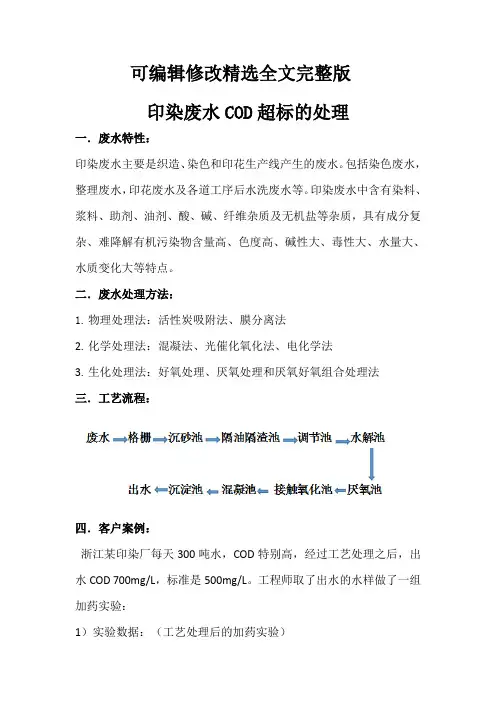 可编辑修改精选全文完整版

印染废水COD超标的处理

一．废水特性：

印染废水主要是织造、染色和印花生产线产生的废水。包括染色废水，整理废水，印花废水及各道工序后水洗废水等。印染废水中含有染料、浆料、助剂、油剂、酸、碱、纤维杂质及无机盐等杂质，具有成分复杂、难降解有机污染物含量高、色度高、碱性大、毒性大、水量大、水质变化大等特点。

二．废水处理方法：

1. 物理处理法：活性炭吸附法、膜分离法

2. 化学处理法：混凝法、光催化氧化法、电化学法

3. 生化处理法：好氧处理、厌氧处理和厌氧好氧组合处理法

三．工艺流程：

废水 格栅 沉砂池 隔油隔渣池 调节池 水解池

出水 沉淀池 混凝池 接触氧化池 厌氧池

四．客户案例：

浙江某印染厂每天300吨水，COD特别高，经过工艺处理之后，出水COD 700mg/L，标准是500mg/L。工程师取了出水的水样做了一组加药实验：

1）实验数据：（工艺处理后的加药实验）